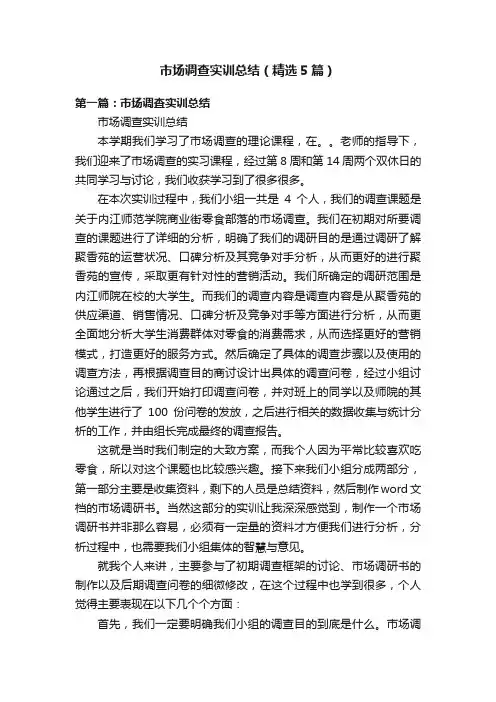 市场调查实训总结（精选5篇）

第一篇：市场调查实训总结

市场调查实训总结

本学期我们学习了市场调查的理论课程，在。。老师的指导下，我们迎来了市场调查的实习课程，经过第8周和第14周两个双休日的共同学习与讨论，我们收获学习到了很多很多。

在本次实训过程中，我们小组一共是 4 个人，我们的调查课题是关于内江师范学院商业街零食部落的市场调查。我们在初期对所要调查的课题进行了详细的分析，明确了我们的调研目的是通过调研了解聚香苑的运营状况、口碑分析及其竞争对手分析，从而更好的进行聚香苑的宣传，采取更有针对性的营销活动。我们所确定的调研范围是内江师院在校的大学生。而我们的调查内容是调查内容是从聚香苑的供应渠道、销售情况、口碑分析及竞争对手等方面进行分析，从而更全面地分析大学生消费群体对零食的消费需求，从而选择更好的营销模式，打造更好的服务方式。然后确定了具体的调查步骤以及使用的调查方法，再根据调查目的商讨设计出具体的调查问卷，经过小组讨论通过之后，我们开始打印调查问卷，并对班上的同学以及师院的其他学生进行了 100 份问卷的发放，之后进行相关的数据收集与统计分析的工作，并由组长完成最终的调查报告。

这就是当时我们制定的大致方案，而我个人因为平常比较喜欢吃零食，所以对这个课题也比较感兴趣。接下来我们小组分成两部分，第一部分主要是收集资料，剩下的人员是总结资料，然后制作word文档的市场调研书。当然这部分的实训让我深深感觉到，制作一个市场调研书并非那么容易，必须有一定量的资料才方便我们进行分析，分析过程中，也需要我们小组集体的智慧与意见。

就我个人来讲，主要参与了初期调查框架的讨论、市场调研书的制作以及后期调查问卷的细微修改，在这个过程中也学到很多，个人觉得主要表现在以下几个个方面：

首先，我们一定要明确我们小组的调查目的到底是什么。市场调